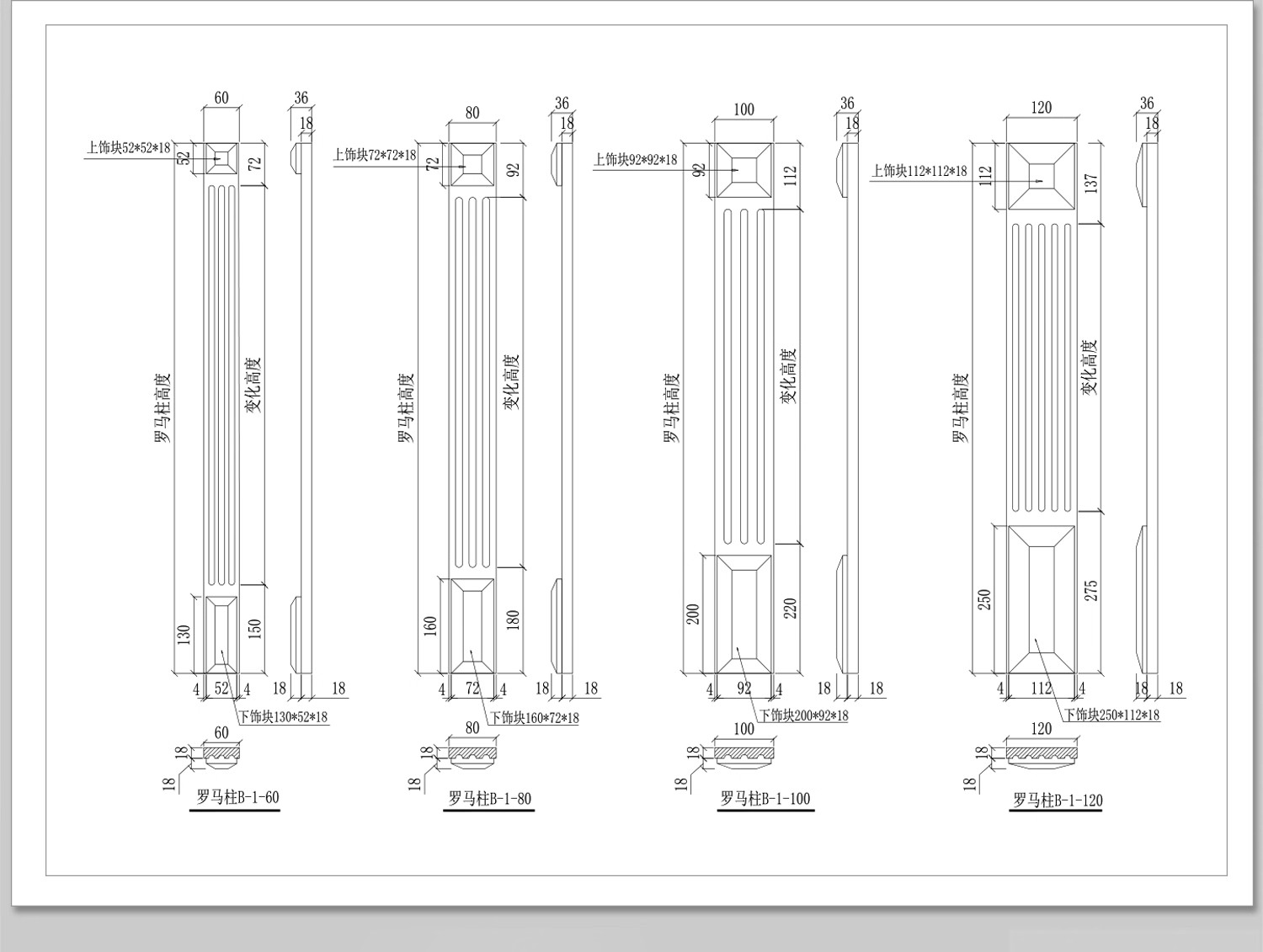 60
36
18
上饰块52*52*18
52
72
罗马柱高度
变化高度
130
150
4
52
4
18
18
下饰块130*52*18
60
18
18
18
罗马柱B-1-60

80
36
18
上饰块72*72*18
72
92
罗马柱高度
变化高度
160
180
4
72
4
18
18
下饰块160*72*18
80
18
18
18
罗马柱B-1-80

100
36
18
上饰块92*92*18
92
112
罗马柱高度
变化高度
200
220
4
92
4
18
18
下饰块200*92*18
100
18
18
18
罗马柱B-1-100

120
36
18
上饰块112*112*18
112
137
罗马柱高度
变化高度
250
275
4
112
4
18
18
下饰块250*112*18
120
18
18
18
罗马柱B-1-120